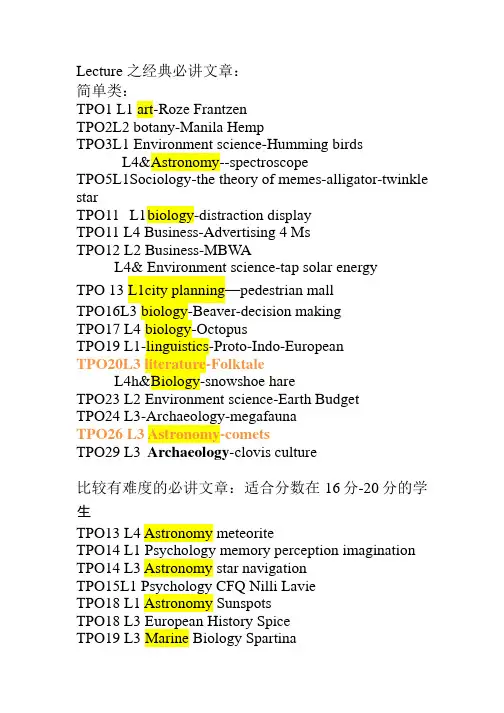 Lecture 之经典必讲文章：
简单类：
TPO1 L1 art-Roze Frantzen
TPO2L2 botany-Manila Hemp
TPO3L1 Environment science-Humming birds
L4&Astronomy--spectroscope
TPO5L1Sociology-the theory of memes-alligator-twinkle star
TPO11 L1biology-distraction display
TPO11 L4 Business-Advertising 4 Ms
TPO12 L2 Business-MBWA
L4& Environment science-tap solar energy
TPO 13 L1city planning—pedestrian mall
TPO16L3 biology-Beaver-decision making
TPO17 L4 biology-Octopus
TPO19 L1-linguistics-Proto-Indo-European
TPO20L3 literature-Folktale
L4h&Biology-snowshoe hare
TPO23 L2 Environment science-Earth Budget
TPO24 L3-Archaeology-megafauna
TPO26 L3 Astronomy-comets
TPO29 L3 Archaeology-clovis culture

比较有难度的必讲文章：适合分数在 16 分-20 分的学生
TPO13 L4 Astronomy meteorite
TPO14 L1 Psychology memory perception imagination
TPO14 L3 Astronomy star navigation
TPO15L1 Psychology CFQ Nilli Lavie
TPO18 L1 Astronomy Sunspots
TPO18 L3 European History Spice
TPO19 L3 Marine Biology Spartina